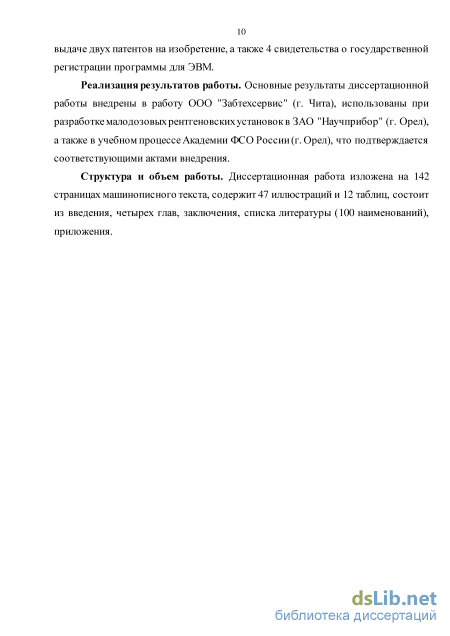 10

выдаче двух патентов на изобретение, а также 4 свидетельства о государственной регистрации программы для ЭВМ.

**Реализация результатов работы.** Основные результаты диссертационной работы внедрены в работу ООО "Забтехсервис" (г. Чита), использованы при разработке малодозовых рентгеновских установок в ЗАО "Научприбор" (г. Орел), а также в учебном процессе Академии ФСО России (г. Орел), что подтверждается соответствующими актами внедрения.

**Структура и объем работы.** Диссертационная работа изложена на 142 страницах машинописного текста, содержит 47 иллюстраций и 12 таблиц, состоит из введения, четырех глав, заключения, списка литературы (100 наименований), приложения.

dsLib.net
библиотека диссертаций